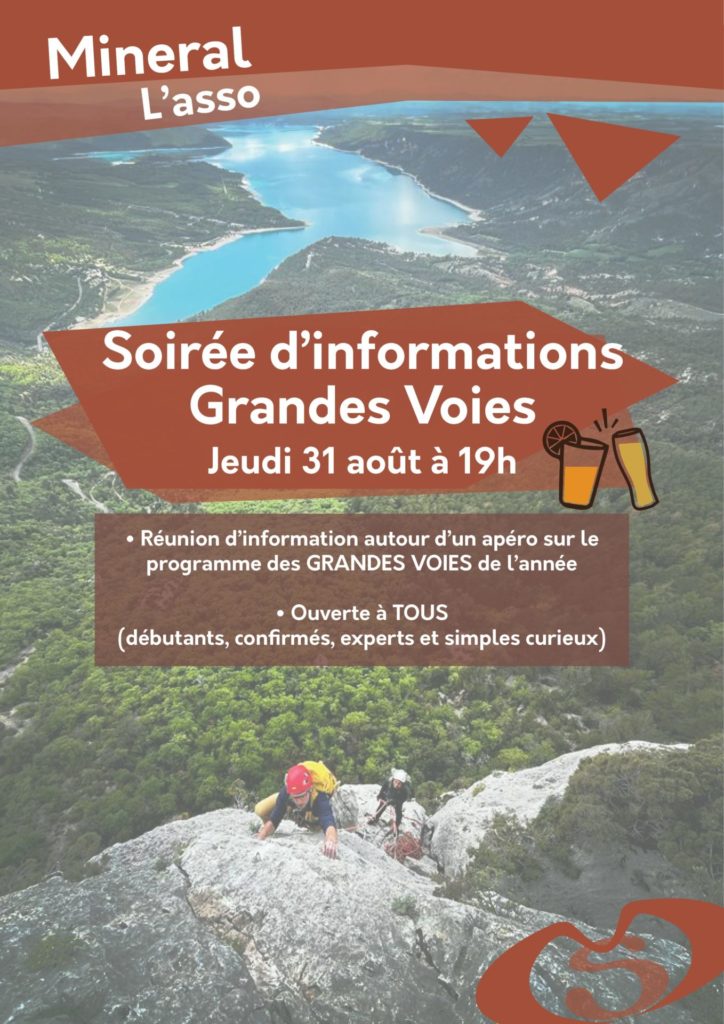 Mineral
L'asso

Soirée d'informations
Grandes Voies

Jeudi 31 août à 19h

• Réunion d'information autour d'un apéro sur le programme des GRANDES VOIES de l'année

• Ouverte à TOUS
(débutants, confirmés, experts et simples curieux)